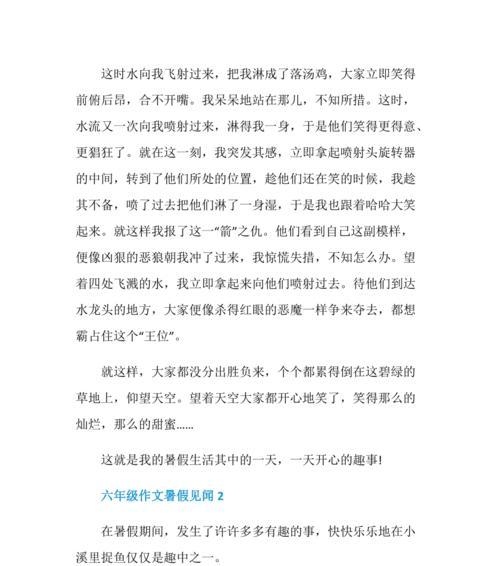 这时水向我飞射过来，把我淋成了落汤鸡，大家立即笑得前俯后昂，合不开嘴。我呆呆地站在那儿，不知所措。这时，水流又一次向我喷射过来，淋得我一身，于是他们笑得更得意、更猖狂了。就在这一刻，我突发其感，立即拿起喷射头旋转器的中间，转到了他们所处的位置，趁他们还在笑的时候，我趁其不备，喷了过去把他们淋了一身湿，于是我也跟着哈哈大笑起来。就这样我报了这一“箭”之仇。他们看到自己这副模样，便像凶狠的恶狼朝我冲了过来，我惊慌失措，不知怎么办。望着四处飞溅的水，我立即拿起来向他们喷射过去。待他们到达水龙头的地方，大家便像杀得红眼的恶魔一样争来夺去，都想霸占住这个“王位”。

就这样，大家都没分出胜负来，个个都累得倒在这碧绿的草地上，仰望天空。望着天空大家都开心地笑了，笑得那么的灿烂，那么的甜蜜......

这就是我的暑假生活其中的一天，一天开心的趣事!

六年级作文暑假见闻 2

在暑假期间，发生了许许多多有趣的事，快快乐乐地在小溪里捉鱼仅仅是趣中之一。